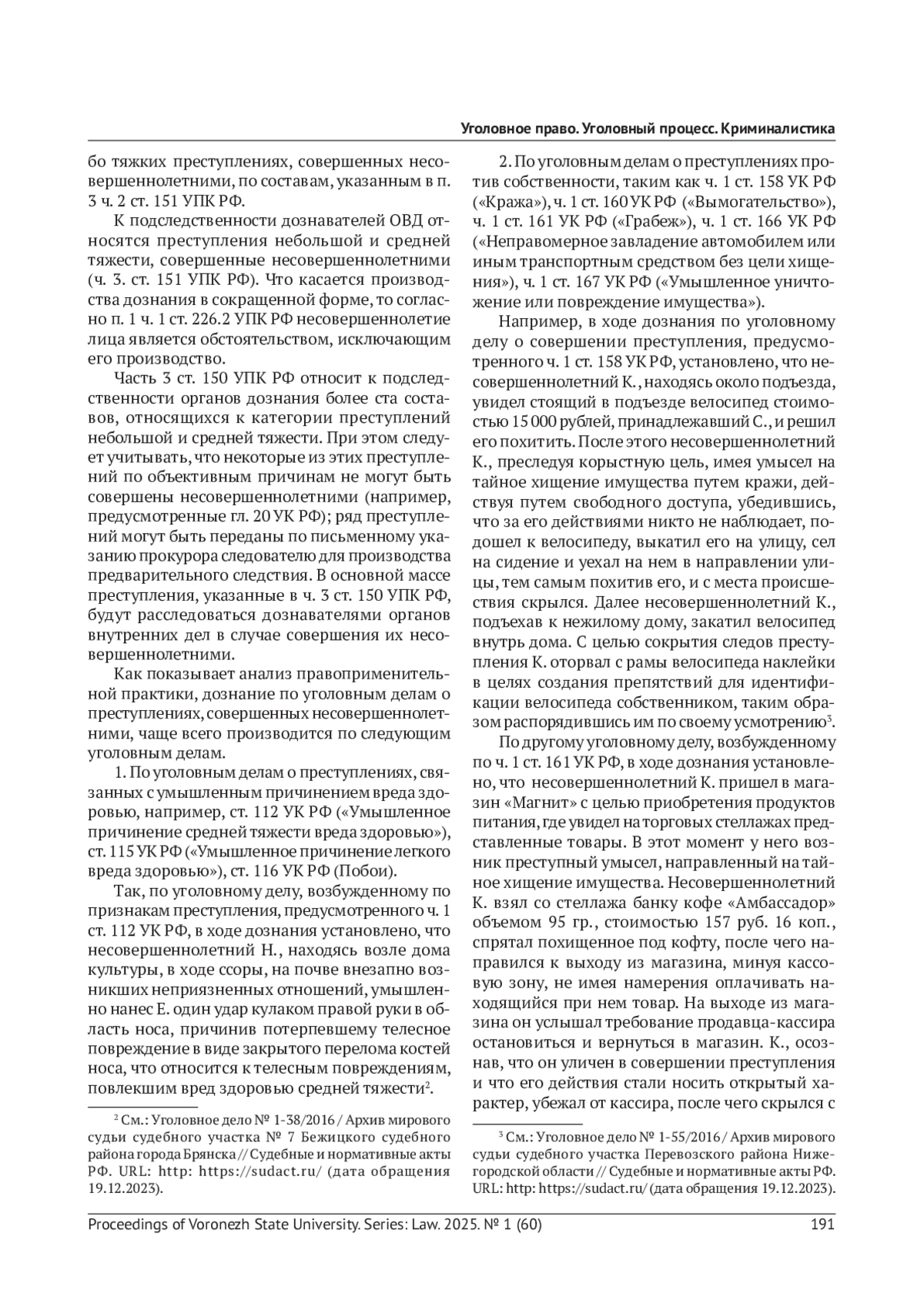 Уголовное право. Уголовный процесс. Криминалистика

бо тяжких преступлениях, совершенных несовершеннолетними, по составам, указанным в п. 3 ч. 2 ст. 151 УПК РФ.

К подследственности дознавателей ОВД относятся преступления небольшой и средней тяжести, совершенные несовершеннолетними (ч. 3. ст. 151 УПК РФ). Что касается производства дознания в сокращенной форме, то согласно п. 1 ч. 1 ст. 226.2 УПК РФ несовершеннолетие лица является обстоятельством, исключающим его производство.

Часть 3 ст. 150 УПК РФ относит к подследственности органов дознания более ста составов, относящихся к категории преступлений небольшой и средней тяжести. При этом следует учитывать, что некоторые из этих преступлений по объективным причинам не могут быть совершены несовершеннолетними (например, предусмотренные гл. 20 УК РФ); ряд преступлений могут быть переданы по письменному указанию прокурора следователю для производства предварительного следствия. В основной массе преступления, указанные в ч. 3 ст. 150 УПК РФ, будут расследоваться дознавателями органов внутренних дел в случае совершения их несовершеннолетними.

Как показывает анализ правоприменительной практики, дознание по уголовным делам о преступлениях, совершенных несовершеннолетними, чаще всего производится по следующим уголовным делам.

1. По уголовным делам о преступлениях, связанных с умышленным причинением вреда здоровью, например, ст. 112 УК РФ («Умышленное причинение средней тяжести вреда здоровью»), ст. 115 УК РФ («Умышленное причинение легкого вреда здоровью»), ст. 116 УК РФ (Побои).

Так, по уголовному делу, возбужденному по признакам преступления, предусмотренного ч. 1 ст. 112 УК РФ, в ходе дознания установлено, что несовершеннолетний Н., находясь возле дома культуры, в ходе ссоры, на почве внезапно возникших неприязненных отношений, умышленно нанес Е. один удар кулаком правой руки в область носа, причинив потерпевшему телесное повреждение в виде закрытого перелома костей носа, что относится к телесным повреждениям, повлекшим вред здоровью средней тяжести$^2$.

$^2$ См.: Уголовное дело № 1-38/2016 / Архив мирового судьи судебного участка № 7 Бежицкого судебного района города Брянска // Судебные и нормативные акты РФ. URL: http: https://sudact.ru/ (дата обращения 19.12.2023).

2. По уголовным делам о преступлениях против собственности, таким как ч. 1 ст. 158 УК РФ («Кража»), ч. 1 ст. 160 УК РФ («Вымогательство»), ч. 1 ст. 161 УК РФ («Грабеж»), ч. 1 ст. 166 УК РФ («Неправомерное завладение автомобилем или иным транспортным средством без цели хищения»), ч. 1 ст. 167 УК РФ («Умышленное уничтожение или повреждение имущества»).

Например, в ходе дознания по уголовному делу о совершении преступления, предусмотренного ч. 1 ст. 158 УК РФ, установлено, что несовершеннолетний К., находясь около подъезда, увидел стоящий в подъезде велосипед стоимостью 15 000 рублей, принадлежавший С., и решил его похитить. После этого несовершеннолетний К., преследуя корыстную цель, имея умысел на тайное хищение имущества путем кражи, действуя путем свободного доступа, убедившись, что за его действиями никто не наблюдает, подошел к велосипеду, выкатил его на улицу, сел на сидение и уехал на нем в направлении улицы, тем самым похитив его, и с места происшествия скрылся. Далее несовершеннолетний К., подъехав к нежилому дому, закатил велосипед внутрь дома. С целью сокрытия следов преступления К. оторвал с рамы велосипеда наклейки в целях создания препятствий для идентификации велосипеда собственником, таким образом распорядившись им по своему усмотрению$^3$.

По другому уголовному делу, возбужденному по ч. 1 ст. 161 УК РФ, в ходе дознания установлено, что несовершеннолетний К. пришел в магазин «Магнит» с целью приобретения продуктов питания, где увидел на торговых стеллажах представленные товары. В этот момент у него возник преступный умысел, направленный на тайное хищение имущества. Несовершеннолетний К. взял со стеллажа банку кофе «Амбассадор» объемом 95 гр., стоимостью 157 руб. 16 коп., спрятал похищенное под кофту, после чего направился к выходу из магазина, минуя кассовую зону, не имея намерения оплачивать находящийся при нем товар. На выходе из магазина он услышал требование продавца-кассира остановиться и вернуться в магазин. К., осознав, что он уличен в совершении преступления и что его действия стали носить открытый характер, убежал от кассира, после чего скрылся с

$^3$ См.: Уголовное дело № 1-55/2016 / Архив мирового судьи судебного участка Перевозского района Нижегородской области // Судебные и нормативные акты РФ. URL: http: https://sudact.ru/ (дата обращения 19.12.2023).

Proceedings of Voronezh State University. Series: Law. 2025. № 1 (60) 191